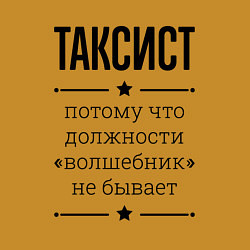 ТАКСИСТ

потому что должности «волшебник» не бывает